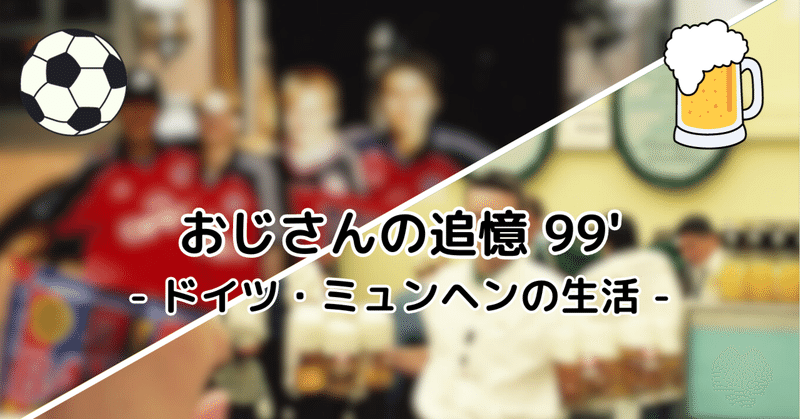 おじさんの追憶 99'

- ドイツ・ミュンヘンの生活 -